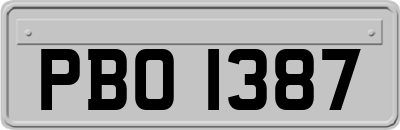 PBO 1387